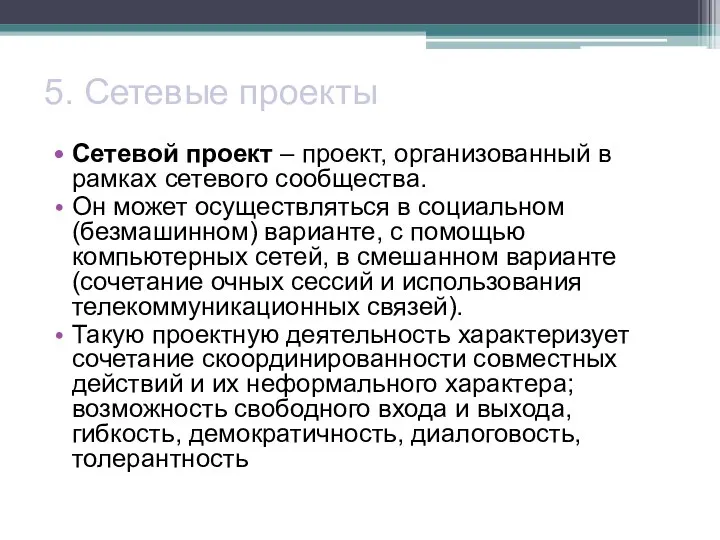 5. Сетевые проекты

• Сетевой проект – проект, организованный в рамках сетевого сообщества.
• Он может осуществляться в социальном (безмашинном) варианте, с помощью компьютерных сетей, в смешанном варианте (сочетание очных сессий и использования телекоммуникационных связей).
• Такую проектную деятельность характеризует сочетание скоординированности совместных действий и их неформального характера; возможность свободного входа и выхода, гибкость, демократичность, диалоговость, толерантность